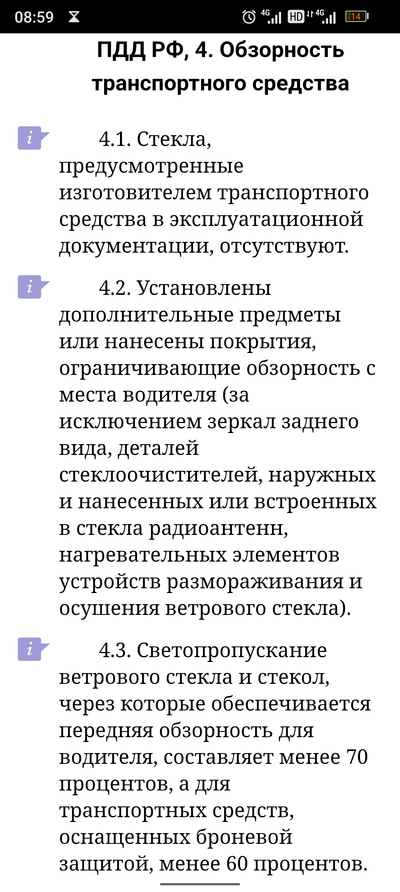 08:59 4G HD 4G 14

ПДД РФ, 4. Обзорность транспортного средства

i 4.1. Стекла, предусмотренные изготовителем транспортного средства в эксплуатационной документации, отсутствуют.

i 4.2. Установлены дополнительные предметы или нанесены покрытия, ограничивающие обзорность с места водителя (за исключением зеркал заднего вида, деталей стеклоочистителей, наружных и нанесенных или встроенных в стекла радиоантенн, нагревательных элементов устройств размораживания и осушения ветрового стекла).

i 4.3. Светопропускание ветрового стекла и стекол, через которые обеспечивается передняя обзорность для водителя, составляет менее 70 процентов, а для транспортных средств, оснащенных броневой защитой, менее 60 процентов.